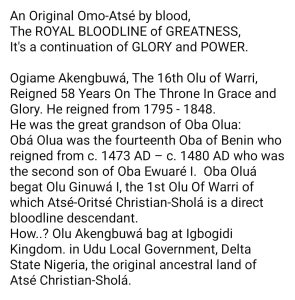 An Original Omo-Atsé by blood,
The ROYAL BLOODLINE of GREATNESS,
It's a continuation of GLORY and POWER.

Ogiame Akengbuwá, The 16th Olu of Warri, Reigned 58 Years On The Throne In Grace and Glory. He reigned from 1795 - 1848.
He was the great grandson of Oba Olua:
Obá Olua was the fourteenth Oba of Benin who reigned from c. 1473 AD – c. 1480 AD who was the second son of Oba Ewuaré I. Oba Oluá begat Olu Ginuwá I, the 1st Olu Of Warri of which Atsé-Oritsé Christian-Sholá is a direct bloodline descendant.
How..? Olu Akengbuwá bag at Igbogidi Kingdom. in Udu Local Government, Delta State Nigeria, the original ancestral land of Atsé Christian-Sholá.